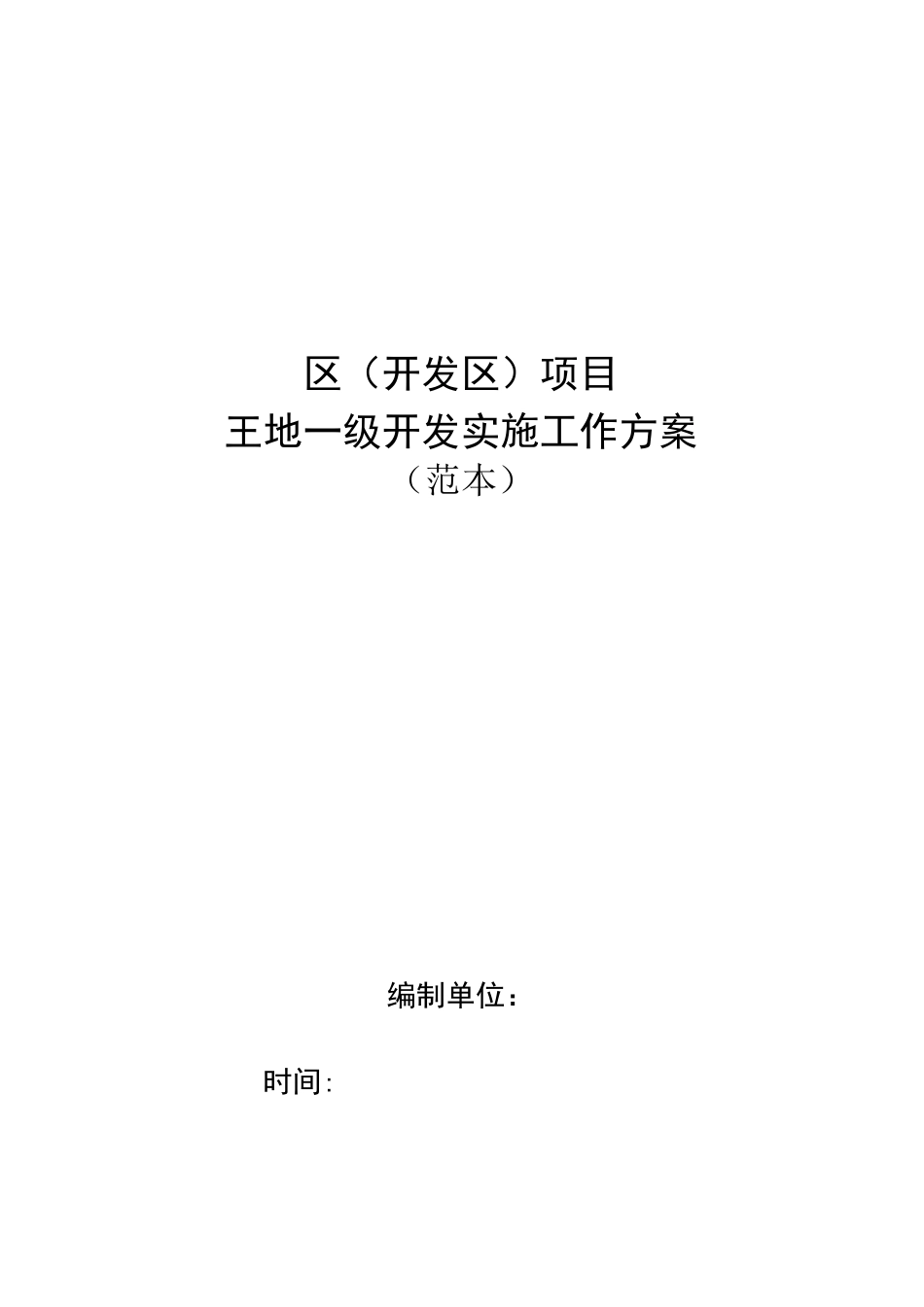 区（开发区）项目
王地一级开发实施工作方案
（范本）

编制单位：

时间: